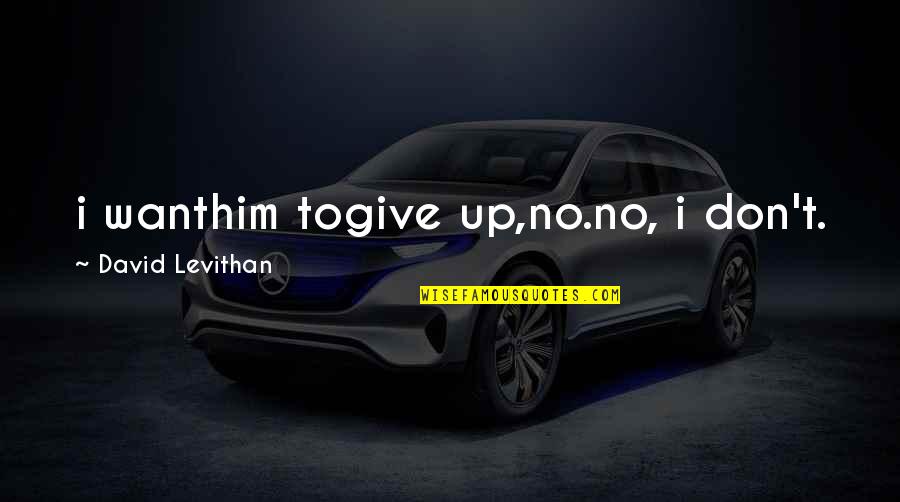 i wanthim togive up,no.no, i don't.

~ David Levithan

WISEFAMOUSQUOTES.COM